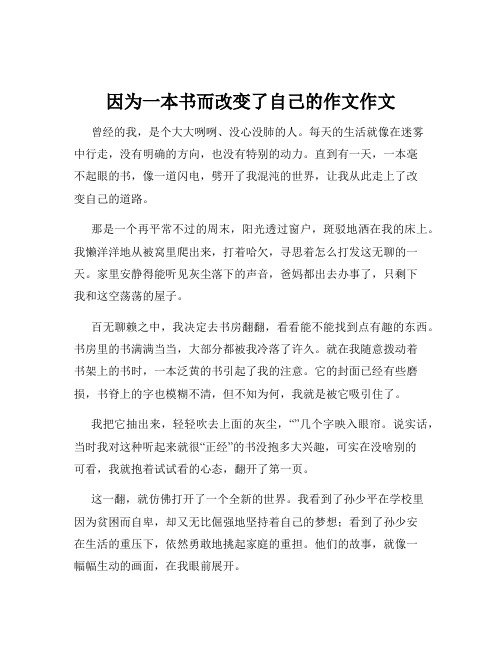 因为一本书而改变了自己的作文作文

曾经的我，是个大大咧咧、没心没肺的人。每天的生活就像在迷雾中行走，没有明确的方向，也没有特别的动力。直到有一天，一本毫不起眼的书，像一道闪电，劈开了我混沌的世界，让我从此走上了改变自己的道路。

那是一个再平常不过的周末，阳光透过窗户，斑驳地洒在我的床上。我懒洋洋地从被窝里爬出来，打着哈欠，寻思着怎么打发这无聊的一天。家里安静得能听见灰尘落下的声音，爸妈都出去办事了，只剩下我和这空荡荡的屋子。

百无聊赖之中，我决定去书房翻翻，看看能不能找到点有趣的东西。书房里的书满满当当，大部分都被我冷落了许久。就在我随意拨动着书架上的书时，一本泛黄的书引起了我的注意。它的封面已经有些磨损，书脊上的字也模糊不清，但不知为何，我就是被它吸引住了。

我把它抽出来，轻轻吹去上面的灰尘，“”几个字映入眼帘。说实话，当时我对这种听起来就很“正经”的书没抱多大兴趣，可实在没啥别的可看，我就抱着试试看的心态，翻开了第一页。

这一翻，就仿佛打开了一个全新的世界。我看到了孙少平在学校里因为贫困而自卑，却又无比倔强地坚持着自己的梦想；看到了孙少安在生活的重压下，依然勇敢地挑起家庭的重担。他们的故事，就像一幅幅生动的画面，在我眼前展开。